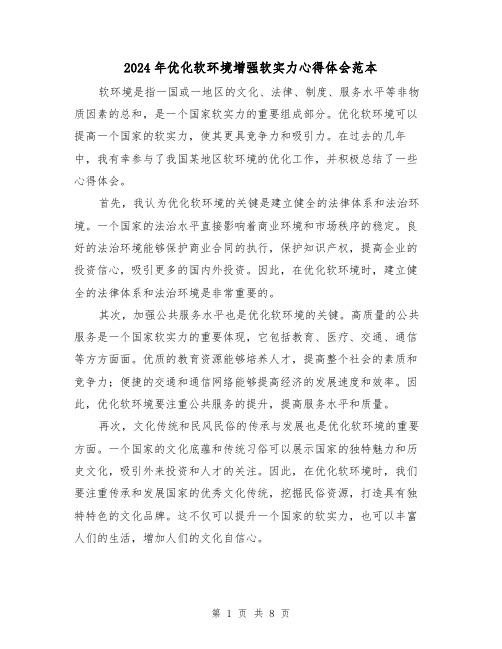 2024年优化软环境增强软实力心得体会范本

软环境是指一国或一地区的文化、法律、制度、服务水平等非物质因素的总和，是一个国家软实力的重要组成部分。优化软环境可以提高一个国家的软实力，使其更具竞争力和吸引力。在过去的几年中，我有幸参与了我国某地区软环境的优化工作，并积极总结了一些心得体会。

首先，我认为优化软环境的关键是建立健全的法律体系和法治环境。一个国家的法治水平直接影响着商业环境和市场秩序的稳定。良好的法治环境能够保护商业合同的执行，保护知识产权，提高企业的投资信心，吸引更多的国内外投资。因此，在优化软环境时，建立健全的法律体系和法治环境是非常重要的。

其次，加强公共服务水平也是优化软环境的关键。高质量的公共服务是一个国家软实力的重要体现，它包括教育、医疗、交通、通信等方方面面。优质的教育资源能够培养人才，提高整个社会的素质和竞争力；便捷的交通和通信网络能够提高经济的发展速度和效率。因此，优化软环境要注重公共服务的提升，提高服务水平和质量。

再次，文化传统和民风民俗的传承与发展也是优化软环境的重要方面。一个国家的文化底蕴和传统习俗可以展示国家的独特魅力和历史文化，吸引外来投资和人才的关注。因此，在优化软环境时，我们要注重传承和发展国家的优秀文化传统，挖掘民俗资源，打造具有独特特色的文化品牌。这不仅可以提升一个国家的软实力，也可以丰富人们的生活，增加人们的文化自信心。

第 1 页 共 8 页